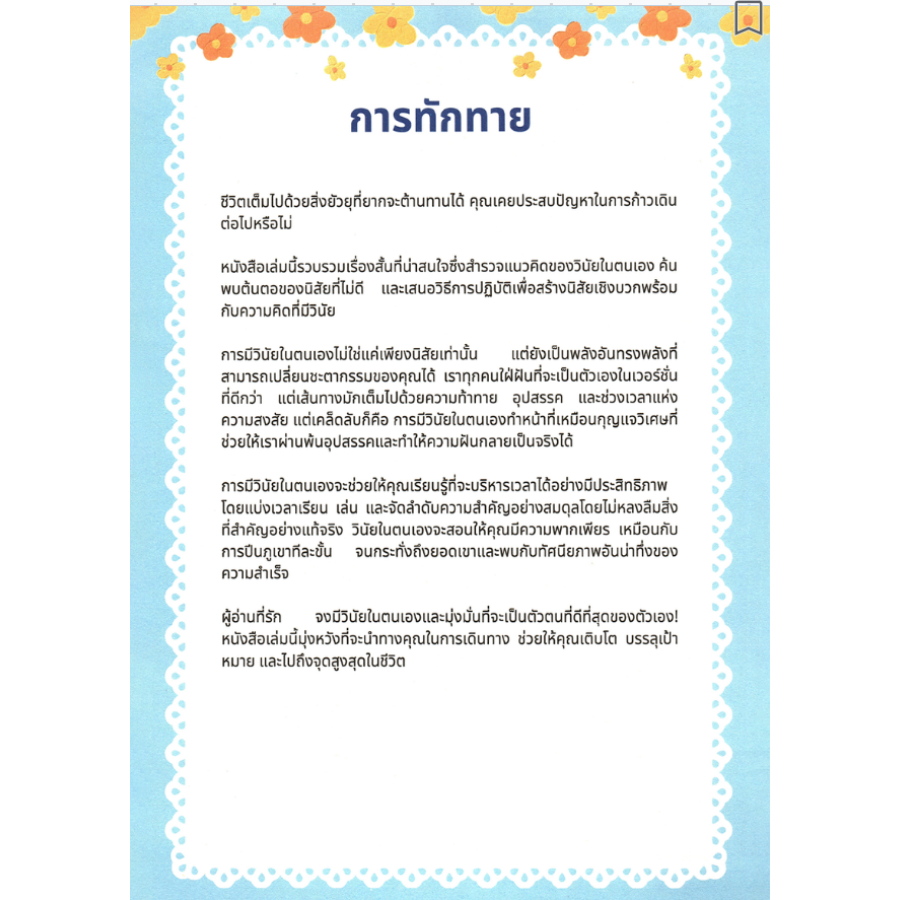 การทักทาย

ชีวิตเต็มไปด้วยสิ่งยั่วยุที่ยากจะต้านทานได้ คุณเคยประสบปัญหาในการก้าวเดินต่อไปหรือไม่

หนังสือเล่มนี้รวบรวมเรื่องสั้นที่น่าสนใจซึ่งสำรวจแนวคิดของวินัยในตนเอง ค้นพบต้นตอของนิสัยที่ไม่ดี และเสนอวิธีการปฏิบัติเพื่อสร้างนิสัยเชิงบวกพร้อมกับความคิดที่มีวินัย

การมีวินัยในตนเองไม่ใช่แค่เพียงนิสัยเท่านั้น แต่ยังเป็นพลังอันทรงพลังที่สามารถเปลี่ยนชะตากรรมของคุณได้ เราทุกคนใฝ่ฝันที่จะเป็นตัวเองในเวอร์ชั่นที่ดีกว่า แต่เส้นทางมักเต็มไปด้วยความท้าทาย อุปสรรค และช่วงเวลาแห่งความสงสัย แต่เคล็ดลับก็คือ การมีวินัยในตนเองทำหน้าที่เหมือนกุญแจวิเศษที่ช่วยให้เราผ่านพ้นอุปสรรคและทำให้ความฝันกลายเป็นจริงได้

การมีวินัยในตนเองจะช่วยให้คุณเรียนรู้ที่จะบริหารเวลาได้อย่างมีประสิทธิภาพ โดยแบ่งเวลาเรียน เล่น และจัดลำดับความสำคัญอย่างสมดุลโดยไม่หลงลืมสิ่งที่สำคัญอย่างแท้จริง วินัยในตนเองจะสอนให้คุณมีความพากเพียร เหมือนกับการปีนภูเขาทีละขั้น จนกระทั่งถึงยอดเขาและพบกับทัศนียภาพอันน่าทึ่งของความสำเร็จ

ผู้อ่านที่รัก จงมีวินัยในตนเองและมุ่งมั่นที่จะเป็นตัวตนที่ดีที่สุดของตัวเอง! หนังสือเล่มนี้มุ่งหวังที่จะนำทางคุณในการเดินทาง ช่วยให้คุณเติบโต บรรลุเป้าหมาย และไปถึงจุดสูงสุดในชีวิต